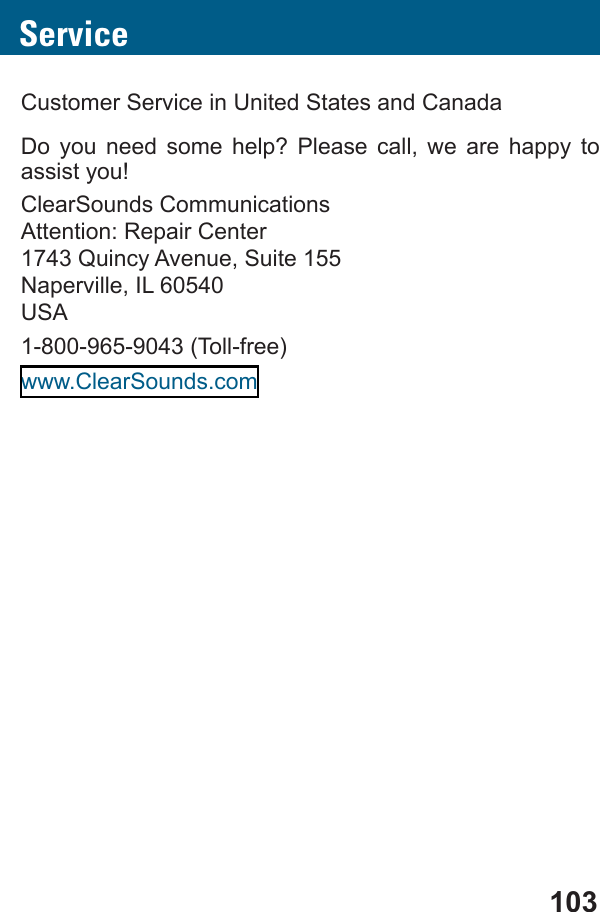 Service

Customer Service in United States and Canada

Do you need some help? Please call, we are happy to assist you!

ClearSounds Communications
Attention: Repair Center
1743 Quincy Avenue, Suite 155
Naperville, IL 60540
USA

1-800-965-9043 (Toll-free)

www.ClearSounds.com

103